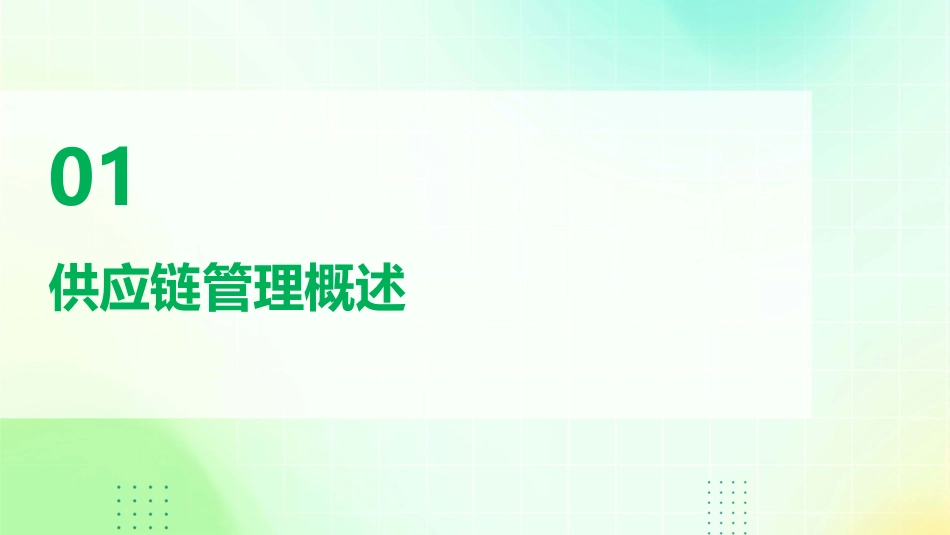 01

供应链管理概述